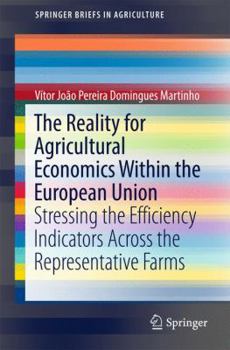 SPRINGER BRIEFS IN AGRICULTURE

Vítor João Pereira Domingues Martinho

The Reality for Agricultural Economics Within the European Union

Stressing the Efficiency Indicators Across the Representative Farms

Springer